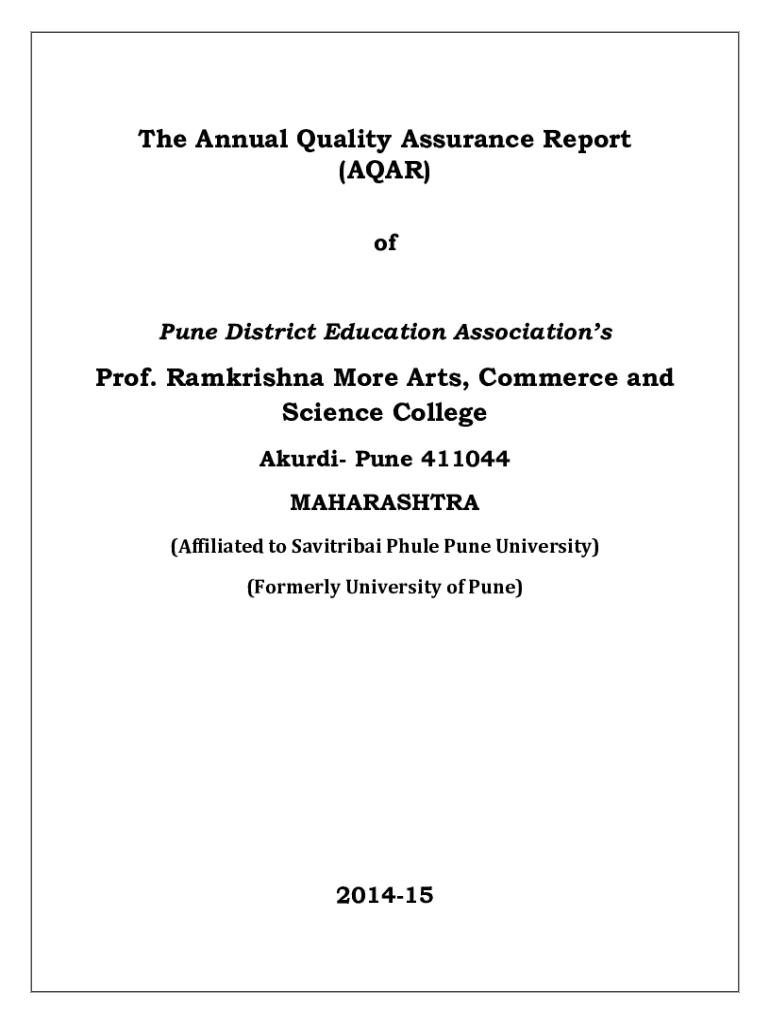 The Annual Quality Assurance Report
(AQAR)

of

Pune District Education Association's

Prof. Ramkrishna More Arts, Commerce and Science College

Akurdi- Pune 411044

MAHARASHTRA

(Affiliated to Savitribai Phule Pune University)

(Formerly University of Pune)

2014-15